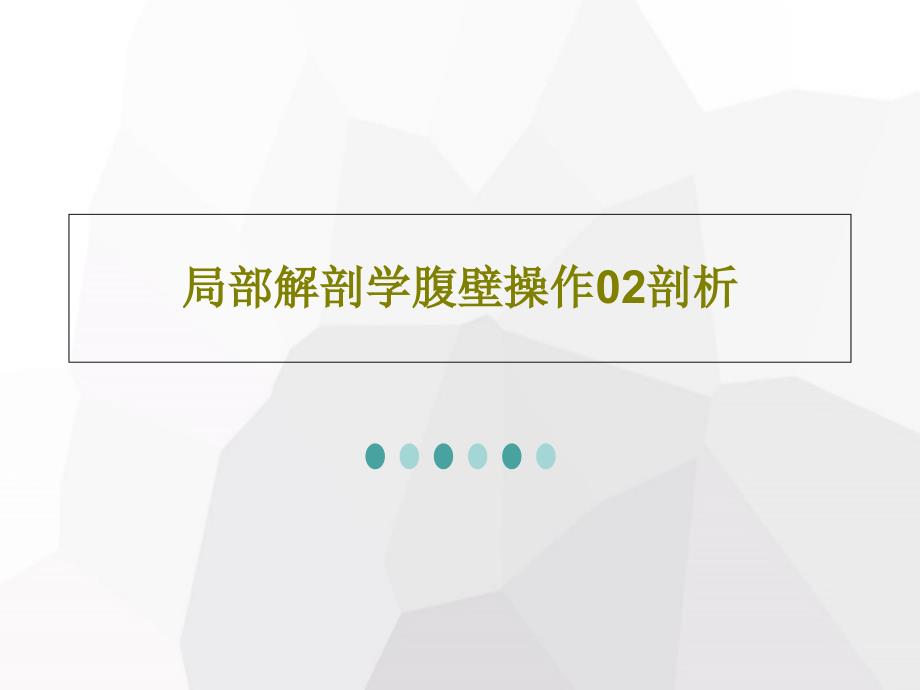 局部解剖学腹壁操作02剖析